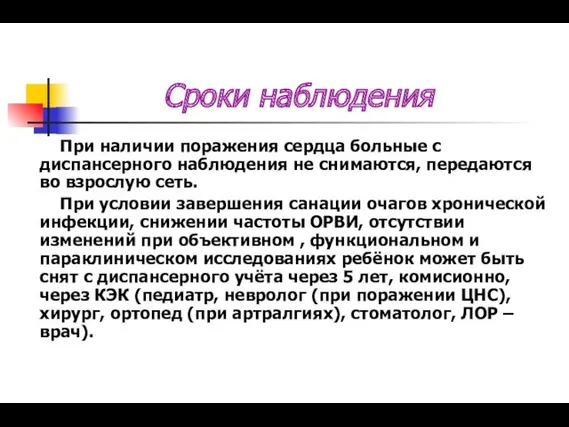 Сроки наблюдения

При наличии поражения сердца больные с диспансерного наблюдения не снимаются, передаются во взрослую сеть.

При условии завершения санации очагов хронической инфекции, снижении частоты ОРВИ, отсутствии изменений при объективном , функциональном и параклиническом исследованиях ребёнок может быть снят с диспансерного учёта через 5 лет, комисионно, через КЭК (педиатр, невролог (при поражении ЦНС), хирург, ортопед (при артралгиях), стоматолог, ЛОР – врач).